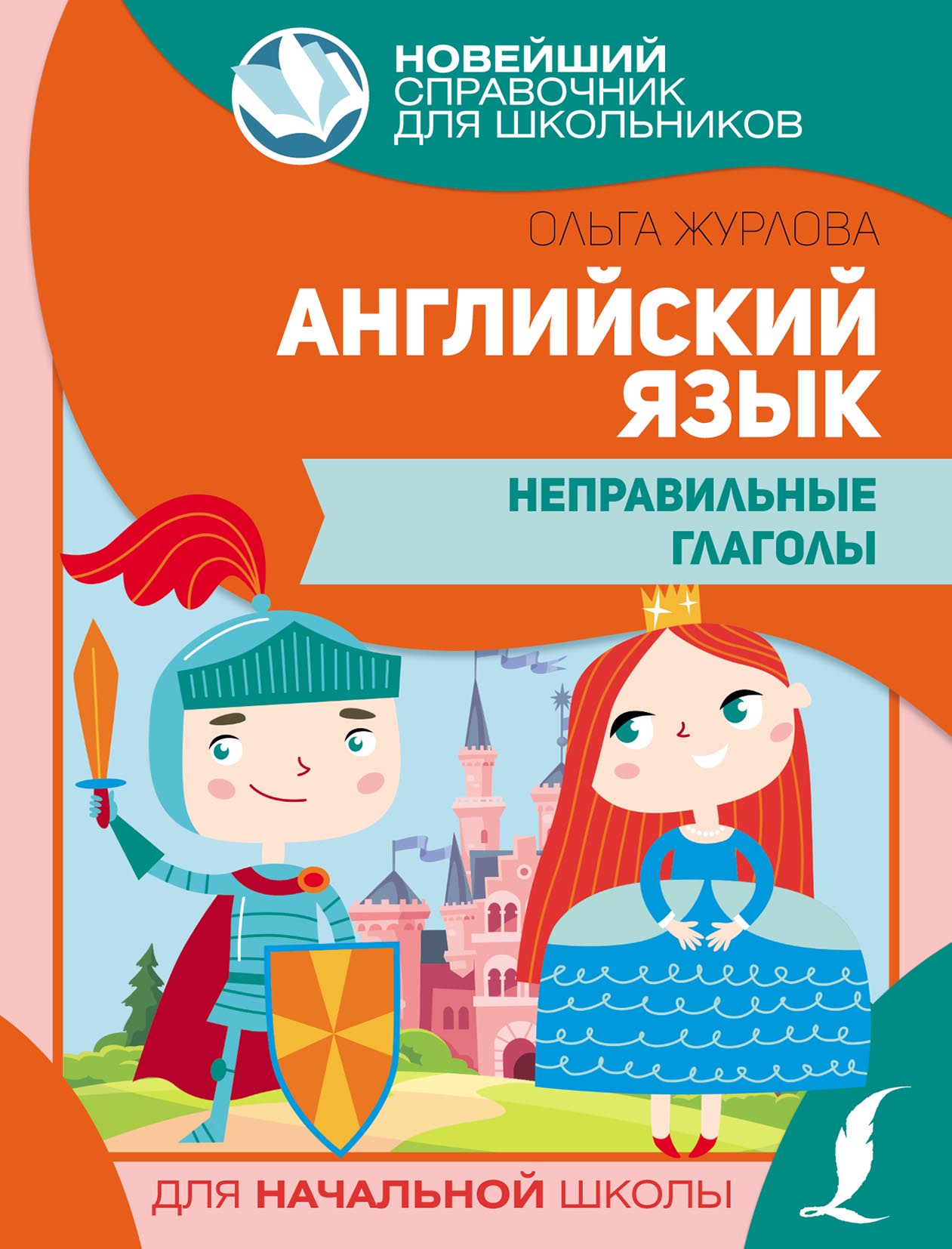 НОВЕЙШИЙ
СПРАВОЧНИК
ДЛЯ ШКОЛЬНИКОВ

ОЛЬГА ЖУРЛОВА

АНГЛИЙСКИЙ ЯЗЫК

НЕПРАВИЛЬНЫЕ ГЛАГОЛЫ

ДЛЯ НАЧАЛЬНОЙ ШКОЛЫ